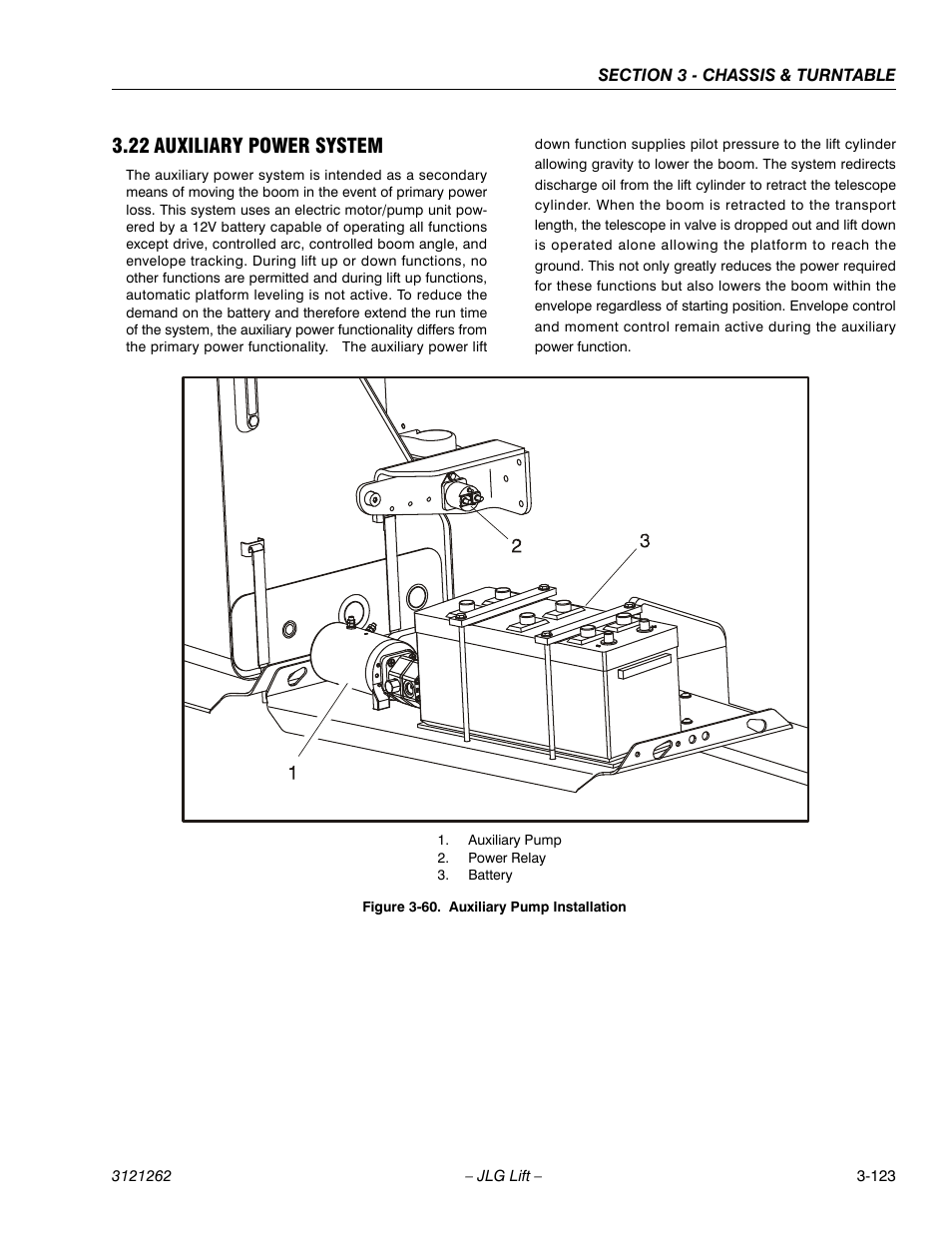 SECTION 3 - CHASSIS & TURNTABLE

3.22 AUXILIARY POWER SYSTEM

The auxiliary power system is intended as a secondary means of moving the boom in the event of primary power loss. This system uses an electric motor/pump unit powered by a 12V battery capable of operating all functions except drive, controlled arc, controlled boom angle, and envelope tracking. During lift up or down functions, no other functions are permitted and during lift up functions, automatic platform leveling is not active. To reduce the demand on the battery and therefore extend the run time of the system, the auxiliary power functionality differs from the primary power functionality. The auxiliary power lift down function supplies pilot pressure to the lift cylinder allowing gravity to lower the boom. The system redirects discharge oil from the lift cylinder to retract the telescope cylinder. When the boom is retracted to the transport length, the telescope in valve is dropped out and lift down is operated alone allowing the platform to reach the ground. This not only greatly reduces the power required for these functions but also lowers the boom within the envelope regardless of starting position. Envelope control and moment control remain active during the auxiliary power function.

2
3
1

1. Auxiliary Pump
2. Power Relay
3. Battery

Figure 3-60. Auxiliary Pump Installation

3121262
– JLG Lift –
3-123